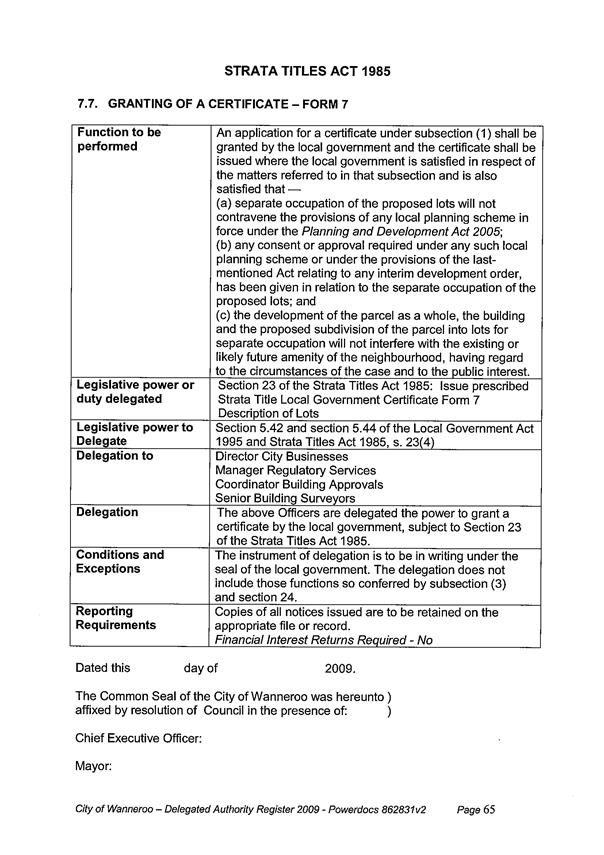 STRATA TITLES ACT 1985

7.7. GRANTING OF A CERTIFICATE – FORM 7

| Function to be performed | An application for a certificate under subsection (1) shall be granted by the local government and the certificate shall be issued where the local government is satisfied in respect of the matters referred to in that subsection and is also satisfied that — (a) separate occupation of the proposed lots will not contravene the provisions of any local planning scheme in force under the Planning and Development Act 2005; (b) any consent or approval required under any such local planning scheme or under the provisions of the last-mentioned Act relating to any interim development order, has been given in relation to the separate occupation of the proposed lots; and (c) the development of the parcel as a whole, the building and the proposed subdivision of the parcel into lots for separate occupation will not interfere with the existing or likely future amenity of the neighbourhood, having regard to the circumstances of the case and to the public interest. |
|---|---|
| Legislative power or duty delegated | Section 23 of the Strata Titles Act 1985: Issue prescribed Strata Title Local Government Certificate Form 7 Description of Lots |
| Legislative power to Delegate | Section 5.42 and section 5.44 of the Local Government Act 1995 and Strata Titles Act 1985, s. 23(4) |
| Delegation to | Director City Businesses Manager Regulatory Services Coordinator Building Approvals Senior Building Surveyors |
| Delegation | The above Officers are delegated the power to grant a certificate by the local government, subject to Section 23 of the Strata Titles Act 1985. |
| Conditions and Exceptions | The instrument of delegation is to be in writing under the seal of the local government. The delegation does not include those functions so conferred by subsection (3) and section 24. |
| Reporting Requirements | Copies of all notices issued are to be retained on the appropriate file or record. Financial Interest Returns Required - No |

Dated this day of 2009.

The Common Seal of the City of Wanneroo was hereunto )
affixed by resolution of Council in the presence of: )

Chief Executive Officer:

Mayor:

City of Wanneroo – Delegated Authority Register 2009 - Powerdocs 862831v2 Page 65